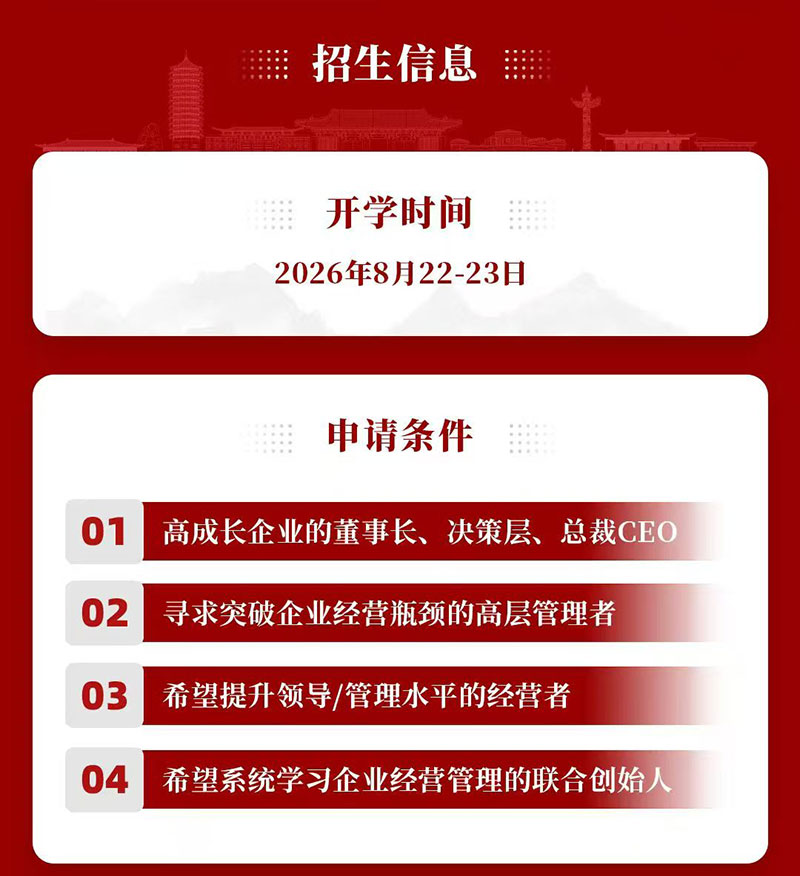 招生信息

开学时间

2026年8月22-23日

申请条件

01 高成长企业的董事长、决策层、总裁CEO

02 寻求突破企业经营瓶颈的高层管理者

03 希望提升领导/管理水平的经营者

04 希望系统学习企业经营管理的联合创始人